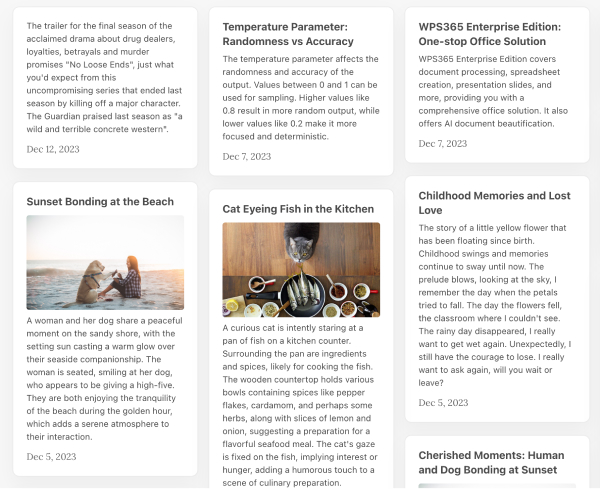 The trailer for the final season of the acclaimed drama about drug dealers, loyalties, betrayals and murder promises "No Loose Ends", just what you'd expect from this uncompromising series that ended last season by killing off a major character. The Guardian praised last season as "a wild and terrible concrete western".

Dec 12, 2023

Sunset Bonding at the Beach

A woman and her dog share a peaceful moment on the sandy shore, with the setting sun casting a warm glow over their seaside companionship. The woman is seated, smiling at her dog, who appears to be giving a high-five. They are both enjoying the tranquility of the beach during the golden hour, which adds a serene atmosphere to their interaction.

Dec 5, 2023

Temperature Parameter: Randomness vs Accuracy

The temperature parameter affects the randomness and accuracy of the output. Values between 0 and 1 can be used for sampling. Higher values like 0.8 result in more random output, while lower values like 0.2 make it more focused and deterministic.

Dec 7, 2023

Cat Eyeing Fish in the Kitchen

A curious cat is intently staring at a pan of fish on a kitchen counter. Surrounding the pan are ingredients and spices, likely for cooking the fish. The wooden countertop holds various bowls containing spices like pepper flakes, cardamom, and perhaps some herbs, along with slices of lemon and onion, suggesting a preparation for a flavorful seafood meal. The cat's gaze is fixed on the fish, implying interest or hunger, adding a humorous touch to a scene of culinary preparation.

WPS365 Enterprise Edition: One-stop Office Solution

WPS365 Enterprise Edition covers document processing, spreadsheet creation, presentation slides, and more, providing you with a comprehensive office solution. It also offers AI document beautification.

Dec 7, 2023

Childhood Memories and Lost Love

The story of a little yellow flower that has been floating since birth. Childhood swings and memories continue to sway until now. The prelude blows, looking at the sky, I remember the day when the petals tried to fall. The day the flowers fell, the classroom where I couldn't see. The rainy day disappeared, I really want to get wet again. Unexpectedly, I still have the courage to lose. I really want to ask again, will you wait or leave?

Dec 5, 2023

Cherished Moments: Human and Dog Bonding at Sunset